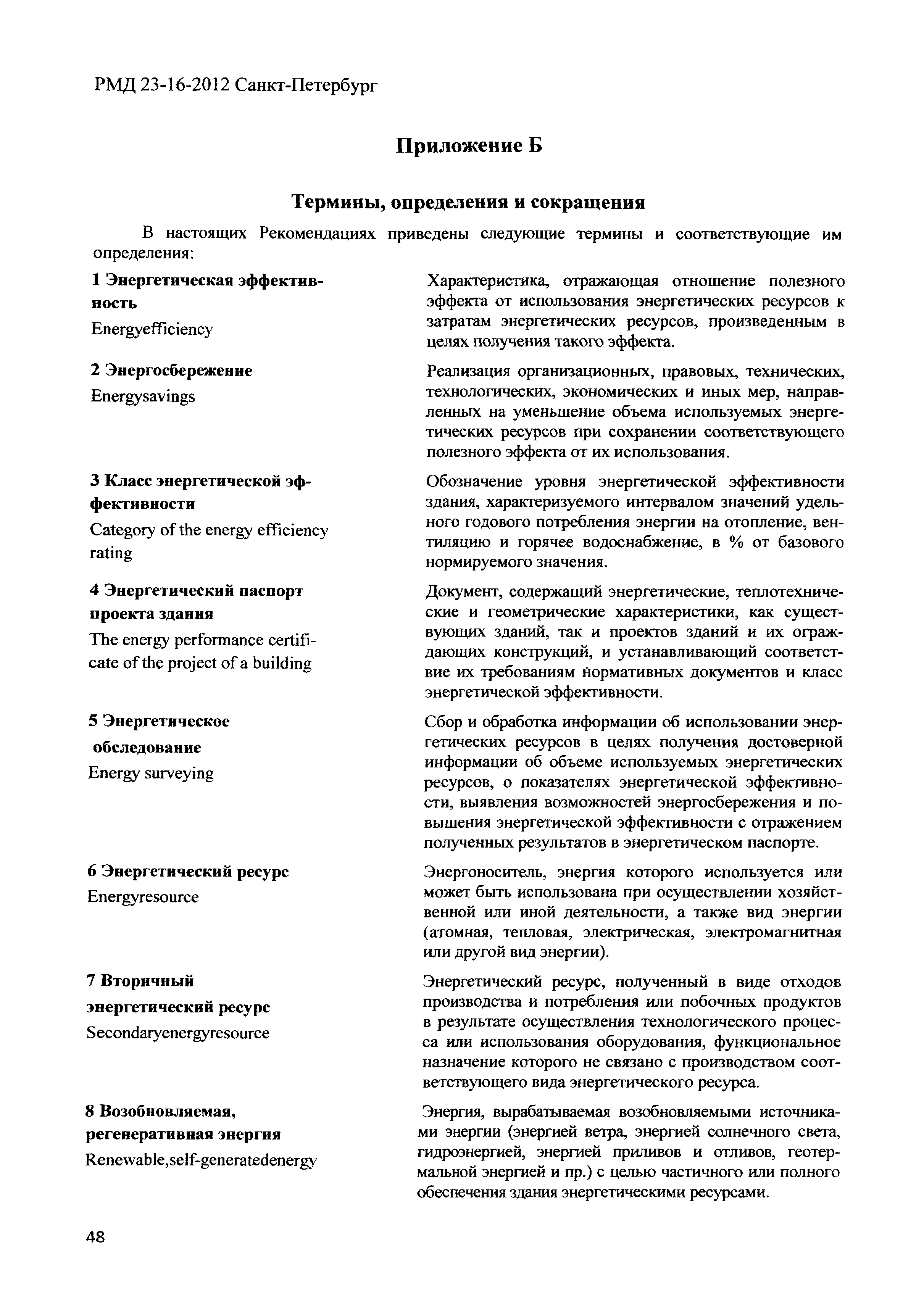 РМД 23-16-2012 Санкт-Петербург

Приложение Б

Термины, определения и сокращения

В настоящих Рекомендациях приведены следующие термины и соответствующие им определения:

1 Энергетическая эффективность
Energyefficiency

Характеристика, отражающая отношение полезного эффекта от использования энергетических ресурсов к затратам энергетических ресурсов, произведенным в целях получения такого эффекта.

2 Энергосбережение
Energysavings

Реализация организационных, правовых, технических, технологических, экономических и иных мер, направленных на уменьшение объема используемых энергетических ресурсов при сохранении соответствующего полезного эффекта от их использования.

3 Класс энергетической эффективности
Category of the energy efficiency rating

Обозначение уровня энергетической эффективности здания, характеризуемого интервалом значений удельного годового потребления энергии на отопление, вентиляцию и горячее водоснабжение, в % от базового нормируемого значения.

4 Энергетический паспорт проекта здания
The energy performance certificate of the project of a building

Документ, содержащий энергетические, теплотехнические и геометрические характеристики, как существующих зданий, так и проектов зданий и их ограждающих конструкций, и устанавливающий соответствие их требованиям нормативных документов и класс энергетической эффективности.

5 Энергетическое обследование
Energy surveying

Сбор и обработка информации об использовании энергетических ресурсов в целях получения достоверной информации об объеме используемых энергетических ресурсов, о показателях энергетической эффективности, выявления возможностей энергосбережения и повышения энергетической эффективности с отражением полученных результатов в энергетическом паспорте.

6 Энергетический ресурс
Energyresource

Энергоноситель, энергия которого используется или может быть использована при осуществлении хозяйственной или иной деятельности, а также вид энергии (атомная, тепловая, электрическая, электромагнитная или другой вид энергии).

7 Вторичный энергетический ресурс
Secondaryenergyresource

Энергетический ресурс, полученный в виде отходов производства и потребления или побочных продуктов в результате осуществления технологического процесса или использования оборудования, функциональное назначение которого не связано с производством соответствующего вида энергетического ресурса.

8 Возобновляемая, регенеративная энергия
Renewable,self-generatedenergy

Энергия, вырабатываемая возобновляемыми источниками энергии (энергией ветра, энергией солнечного света, гидроэнергией, энергией приливов и отливов, геотермальной энергией и пр.) с целью частичного или полного обеспечения здания энергетическими ресурсами.

48